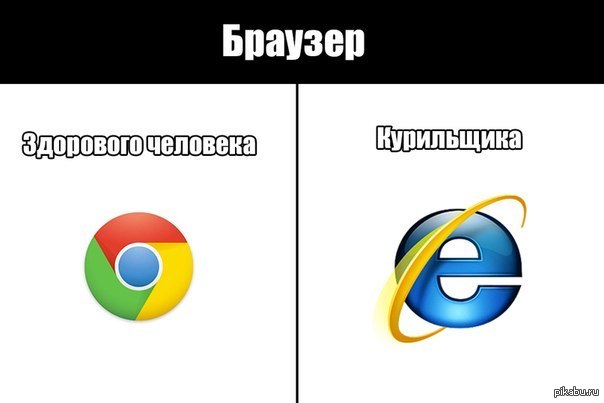 Браузер

Здорового человека

Курильщика

pikabu.ru